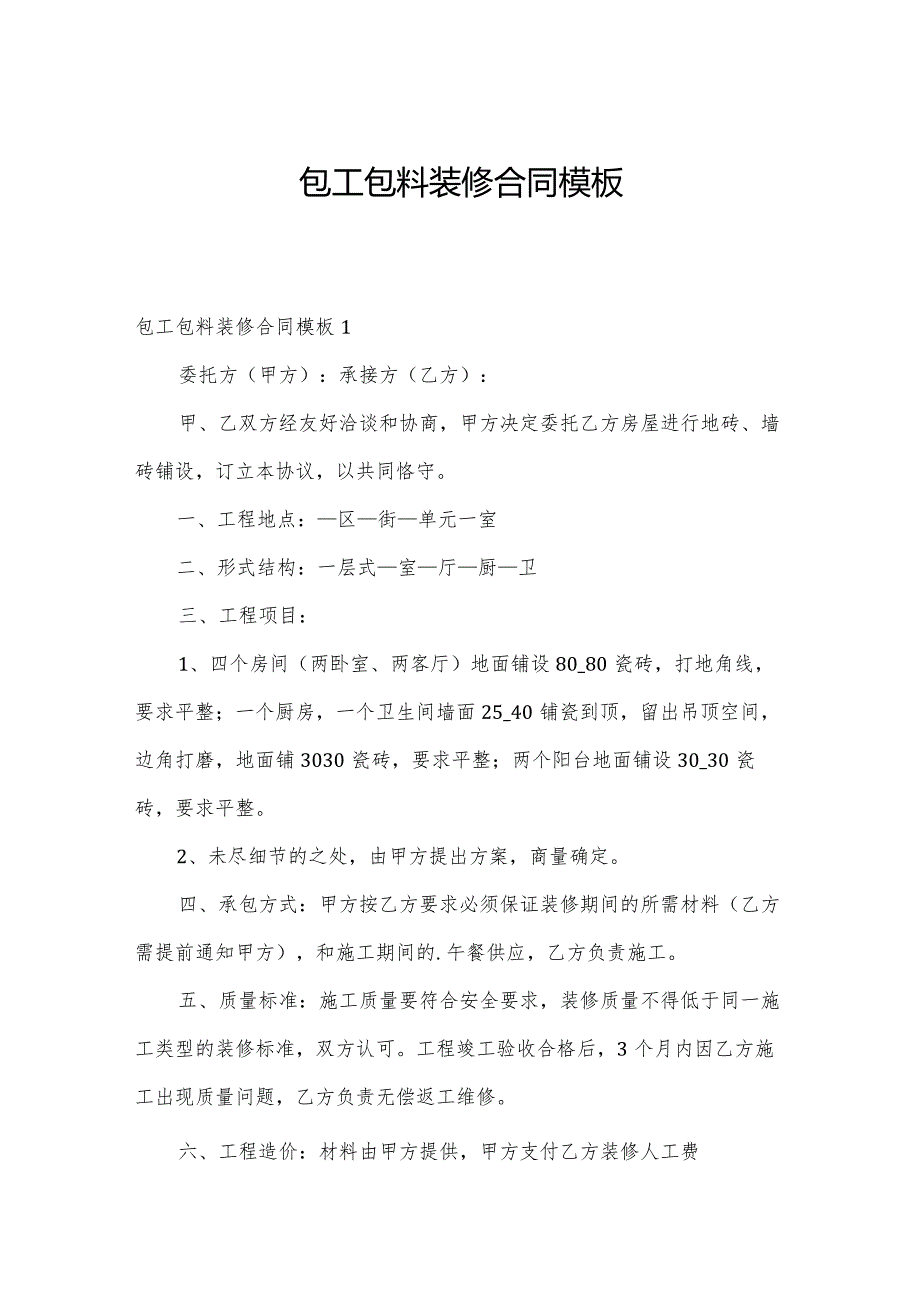 包工包料装修合同模板

包工包料装修合同模板1

委托方（甲方）：承接方（乙方）：

甲、乙双方经友好洽谈和协商，甲方决定委托乙方房屋进行地砖、墙砖铺设，订立本协议，以共同恪守。

一、工程地点：—区—街—单元一室

二、形式结构：一层式—室—厅—厨—卫

三、工程项目：

1、四个房间（两卧室、两客厅）地面铺设80_80瓷砖，打地角线，要求平整；一个厨房，一个卫生间墙面25_40铺瓷到顶，留出吊顶空间，边角打磨，地面铺3030瓷砖，要求平整；两个阳台地面铺设30_30瓷砖，要求平整。

2、未尽细节的之处，由甲方提出方案，商量确定。

四、承包方式：甲方按乙方要求必须保证装修期间的所需材料（乙方需提前通知甲方），和施工期间的.午餐供应，乙方负责施工。

五、质量标准：施工质量要符合安全要求，装修质量不得低于同一施工类型的装修标准，双方认可。工程竣工验收合格后，3个月内因乙方施工出现质量问题，乙方负责无偿返工维修。

六、工程造价：材料由甲方提供，甲方支付乙方装修人工费